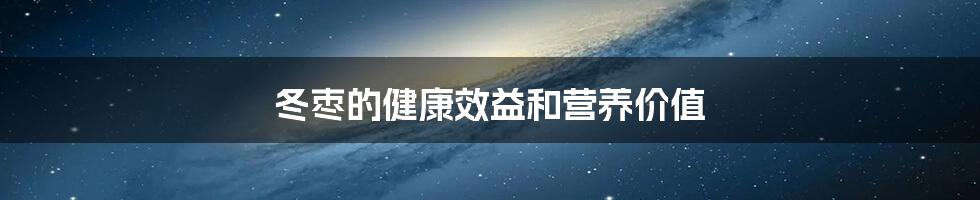 冬枣的健康效益和营养价值